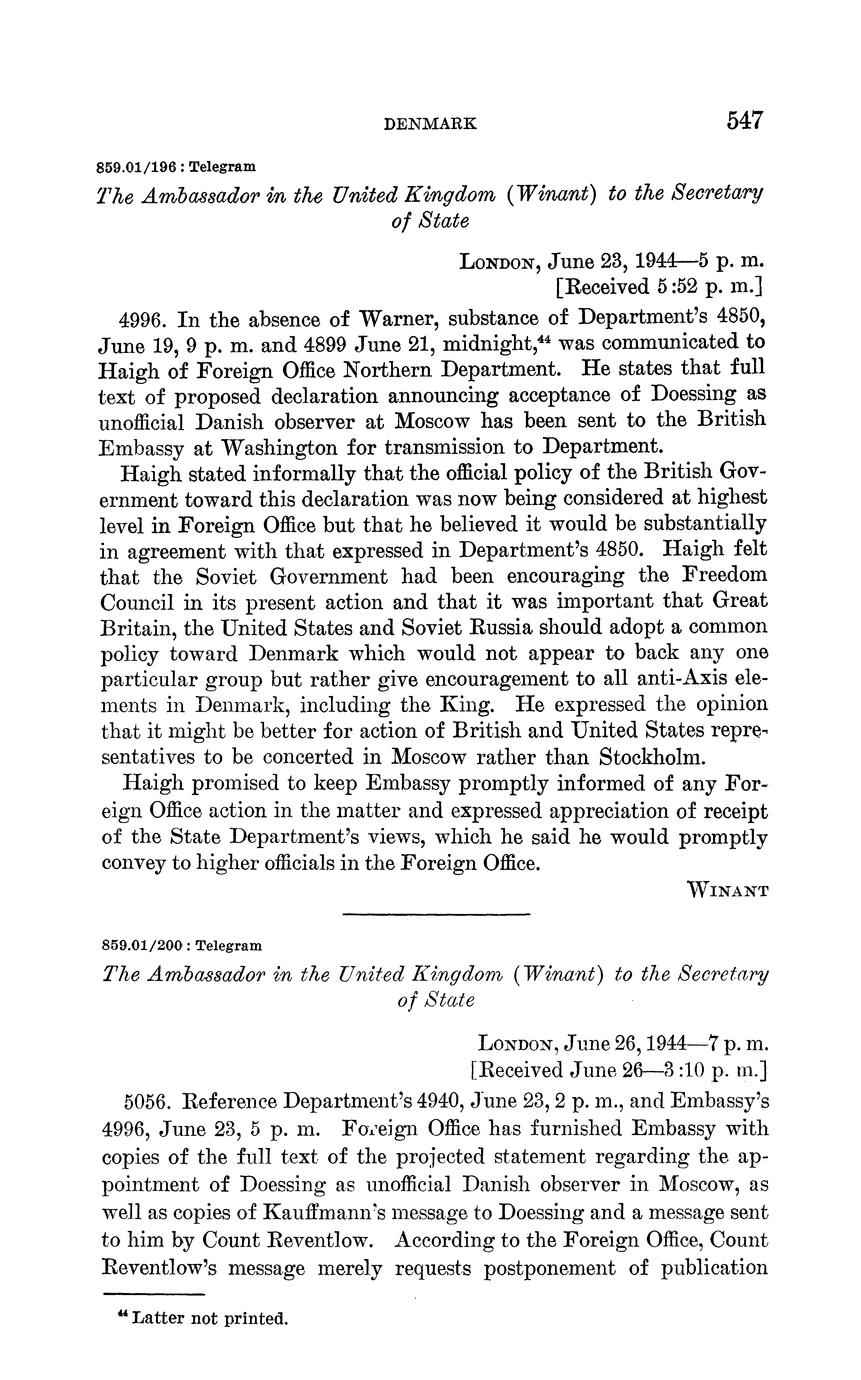 DENMARK 547

859.01/196 : Telegram

The Ambassador in the United Kingdom (Winant) to the Secretary of State

LONDON, June 23, 1944—5 p. m.
[Received 5:52 p. m.]

4996. In the absence of Warner, substance of Department's 4850, June 19, 9 p. m. and 4899 June 21, midnight,$^{44}$ was communicated to Haigh of Foreign Office Northern Department. He states that full text of proposed declaration announcing acceptance of Doessing as unofficial Danish observer at Moscow has been sent to the British Embassy at Washington for transmission to Department.

Haigh stated informally that the official policy of the British Government toward this declaration was now being considered at highest level in Foreign Office but that he believed it would be substantially in agreement with that expressed in Department's 4850. Haigh felt that the Soviet Government had been encouraging the Freedom Council in its present action and that it was important that Great Britain, the United States and Soviet Russia should adopt a common policy toward Denmark which would not appear to back any one particular group but rather give encouragement to all anti-Axis elements in Denmark, including the King. He expressed the opinion that it might be better for action of British and United States representatives to be concerted in Moscow rather than Stockholm.

Haigh promised to keep Embassy promptly informed of any Foreign Office action in the matter and expressed appreciation of receipt of the State Department's views, which he said he would promptly convey to higher officials in the Foreign Office.

WINANT

859.01/200 : Telegram

The Ambassador in the United Kingdom (Winant) to the Secretary of State

LONDON, June 26, 1944—7 p. m.
[Received June 26—3:10 p. m.]

5056. Reference Department's 4940, June 23, 2 p. m., and Embassy's 4996, June 23, 5 p. m. Foreign Office has furnished Embassy with copies of the full text of the projected statement regarding the appointment of Doessing as unofficial Danish observer in Moscow, as well as copies of Kauffmann's message to Doessing and a message sent to him by Count Reventlow. According to the Foreign Office, Count Reventlow's message merely requests postponement of publication

$^{44}$ Latter not printed.